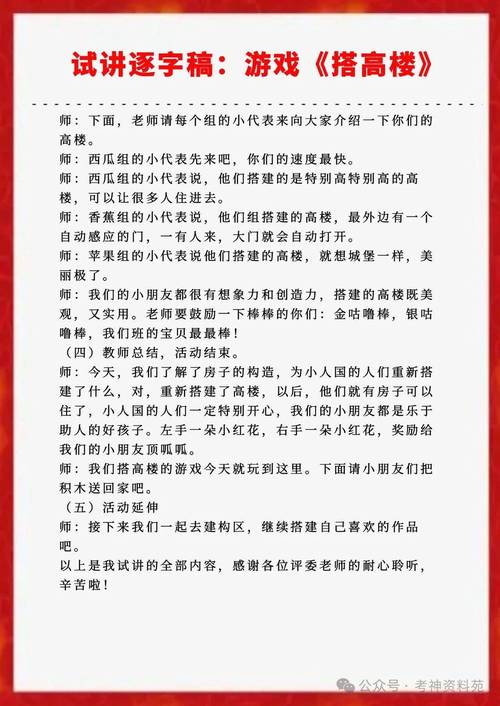 试讲逐字稿：游戏《搭高楼》

师：下面，老师请每个组的小代表来向大家介绍一下你们的高楼。

师：西瓜组的小代表先来吧，你们的速度最快。

师：西瓜组的小代表说，他们搭建的是特别高特别高的高楼，可以让很多人住进去。

师：香蕉组的小代表说，他们组搭建的高楼，最外边有一个自动感应的门，一有人来，大门就会自动打开。

师：苹果组的小代表说他们搭建的高楼，就想城堡一样，美丽极了。

师：我们的小朋友都很有想象力和创造力，搭建的高楼既美观，又实用。老师要鼓励一下棒棒的你们：金咕噜棒，银咕噜棒，我们班的宝贝最最棒！

（四）教师总结，活动结束。

师：今天，我们了解了房子的构造，为小人国的人们重新搭建了什么，对，重新搭建了高楼，以后，他们就有房子可以住了，小人国的人们一定特别开心，我们的小朋友都是乐于助人的好孩子。左手一朵小红花，右手一朵小红花，奖励给我们的小朋友顶呱呱。

师：我们搭高楼的游戏今天就玩到这里。下面请小朋友们把积木送回家吧。

（五）活动延伸

师：接下来我们一起去建构区，继续搭建自己喜欢的作品吧。

以上是我试讲的全部内容，感谢各位评委老师的耐心聆听，辛苦啦！

公众号 · 考神资料苑